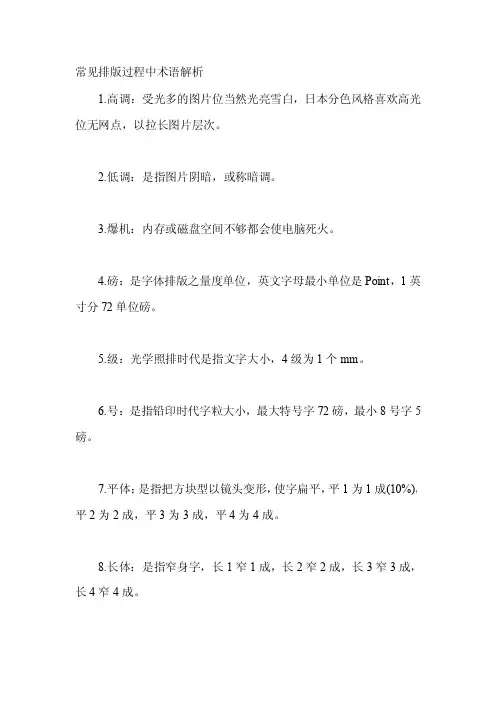 常见排版过程中术语解析

1.高调：受光多的图片位当然光亮雪白，日本分色风格喜欢高光位无网点，以拉长图片层次。

2.低调：是指图片阴暗，或称暗调。

3.爆机：内存或磁盘空间不够都会使电脑死火。

4.磅：是字体排版之量度单位，英文字母最小单位是 Point，1 英寸分 72 单位磅。

5.级：光学照排时代是指文字大小，4 级为 1 个 mm。

6.号：是指铅印时代字粒大小，最大特号字 72 磅，最小 8 号字 5 磅。

7.平体：是指把方块型以镜头变形，使字扁平，平 1 为 1 成(10%)，平 2 为 2 成，平 3 为 3 成，平 4 为 4 成。

8.长体：是指窄身字，长 1 窄 1 成，长 2 窄 2 成，长 3 窄 3 成，长 4 窄 4 成。